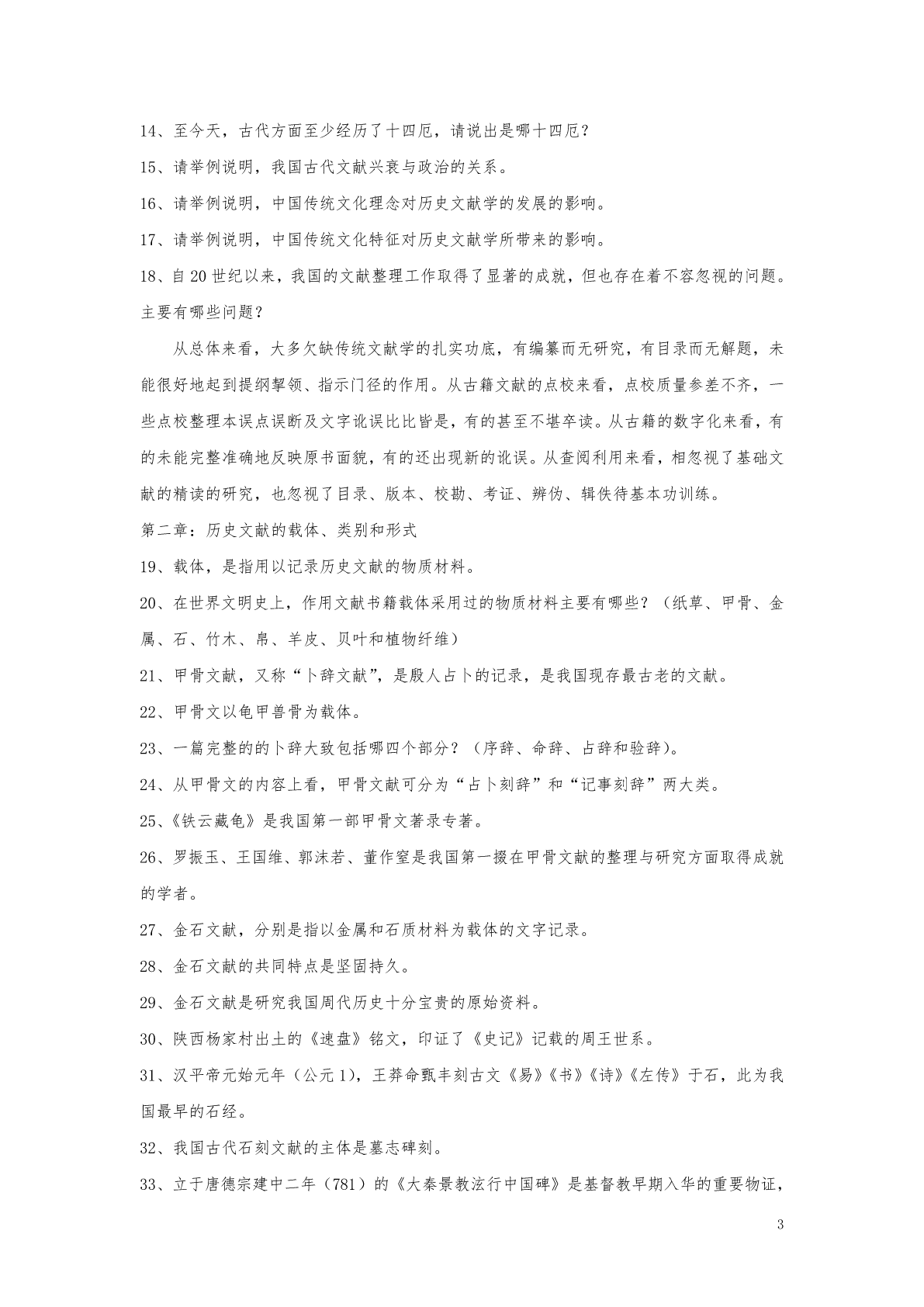 14、至今天，古代方面至少经历了十四厄，请说出是哪十四厄？

15、请举例说明，我国古代文献兴衰与政治的关系。

16、请举例说明，中国传统文化理念对历史文献学的发展的影响。

17、请举例说明，中国传统文化特征对历史文献学所带来的影响。

18、自20世纪以来，我国的文献整理工作取得了显著的成就，但也存在着不容忽视的问题。主要有哪些问题？

从总体来看，大多欠缺传统文献学的扎实功底，有编纂而无研究，有目录而无解题，未能很好地起到提纲挈领、指示门径的作用。从古籍文献的点校来看，点校质量参差不齐，一些点校整理本误点误断及文字讹误比比皆是，有的甚至不堪卒读。从古籍的数字化来看，有的未能完整准确地反映原书面貌，有的还出现新的讹误。从查阅利用来看，相忽视了基础文献的精读的研究，也忽视了目录、版本、校勘、考证、辨伪、辑佚待基本功训练。

第二章：历史文献的载体、类别和形式

19、载体，是指用以记录历史文献的物质材料。

20、在世界文明史上，作用文献书籍载体采用过的物质材料主要有哪些？（纸草、甲骨、金属、石、竹木、帛、羊皮、贝叶和植物纤维）

21、甲骨文献，又称“卜辞文献”，是殷人占卜的记录，是我国现存最古老的文献。

22、甲骨文以龟甲兽骨为载体。

23、一篇完整的的卜辞大致包括哪四个部分？（序辞、命辞、占辞和验辞）。

24、从甲骨文的内容上看，甲骨文献可分为“占卜刻辞”和“记事刻辞”两大类。

25、《铁云藏龟》是我国第一部甲骨文著录专著。

26、罗振玉、王国维、郭沫若、董作室是我国第一拨在甲骨文献的整理与研究方面取得成就的学者。

27、金石文献，分别是指以金属和石质材料为载体的文字记录。

28、金石文献的共同特点是坚固持久。

29、金石文献是研究我国周代历史十分宝贵的原始资料。

30、陕西杨家村出土的《逨盘》铭文，印证了《史记》记载的周王世系。

31、汉平帝元始元年（公元1），王莽命甄丰刻古文《易》《书》《诗》《左传》于石，此为我国最早的石经。

32、我国古代石刻文献的主体是墓志碑刻。

33、立于唐德宗建中二年（781）的《大秦景教流行中国碑》是基督教早期入华的重要物证，

3